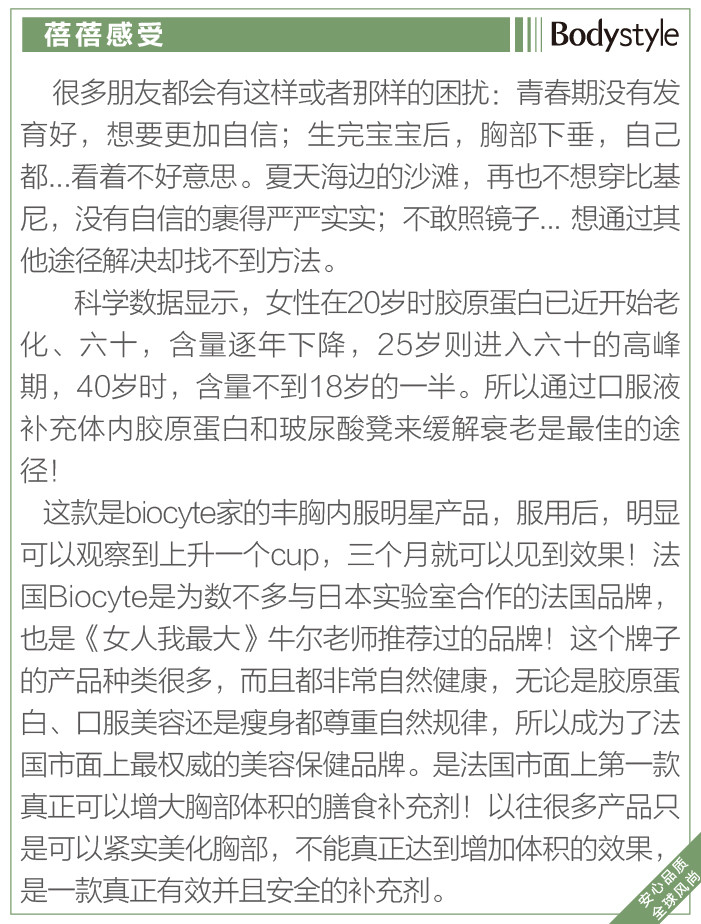 蓓蓓感受

Bodystyle

很多朋友都会有这样或者那样的困扰：青春期没有发育好，想要更加自信；生完宝宝后，胸部下垂，自己都...看着不好意思。夏天海边的沙滩，再也不想穿比基尼，没有自信的裹得严严实实；不敢照镜子... 想通过其他途径解决却找不到方法。

科学数据显示，女性在20岁时胶原蛋白已近开始老化、六十，含量逐年下降，25岁则进入六十的高峰期，40岁时，含量不到18岁的一半。所以通过口服液补充体内胶原蛋白和玻尿酸凳来缓解衰老是最佳的途径！

这款是biocyte家的丰胸内服明星产品，服用后，明显可以观察到上升一个cup，三个月就可以见到效果！法国Biocyte是为数不多与日本实验室合作的法国品牌，也是《女人我最大》牛尔老师推荐过的品牌！这个牌子的产品种类很多，而且都非常自然健康，无论是胶原蛋白、口服美容还是瘦身都尊重自然规律，所以成为了法国市面上最权威的美容保健品牌。是法国市面上第一款真正可以增大胸部体积的膳食补充剂！以往很多产品只是可以紧实美化胸部，不能真正达到增加体积的效果，是一款真正有效并且安全的补充剂。

安心品质
全球风尚